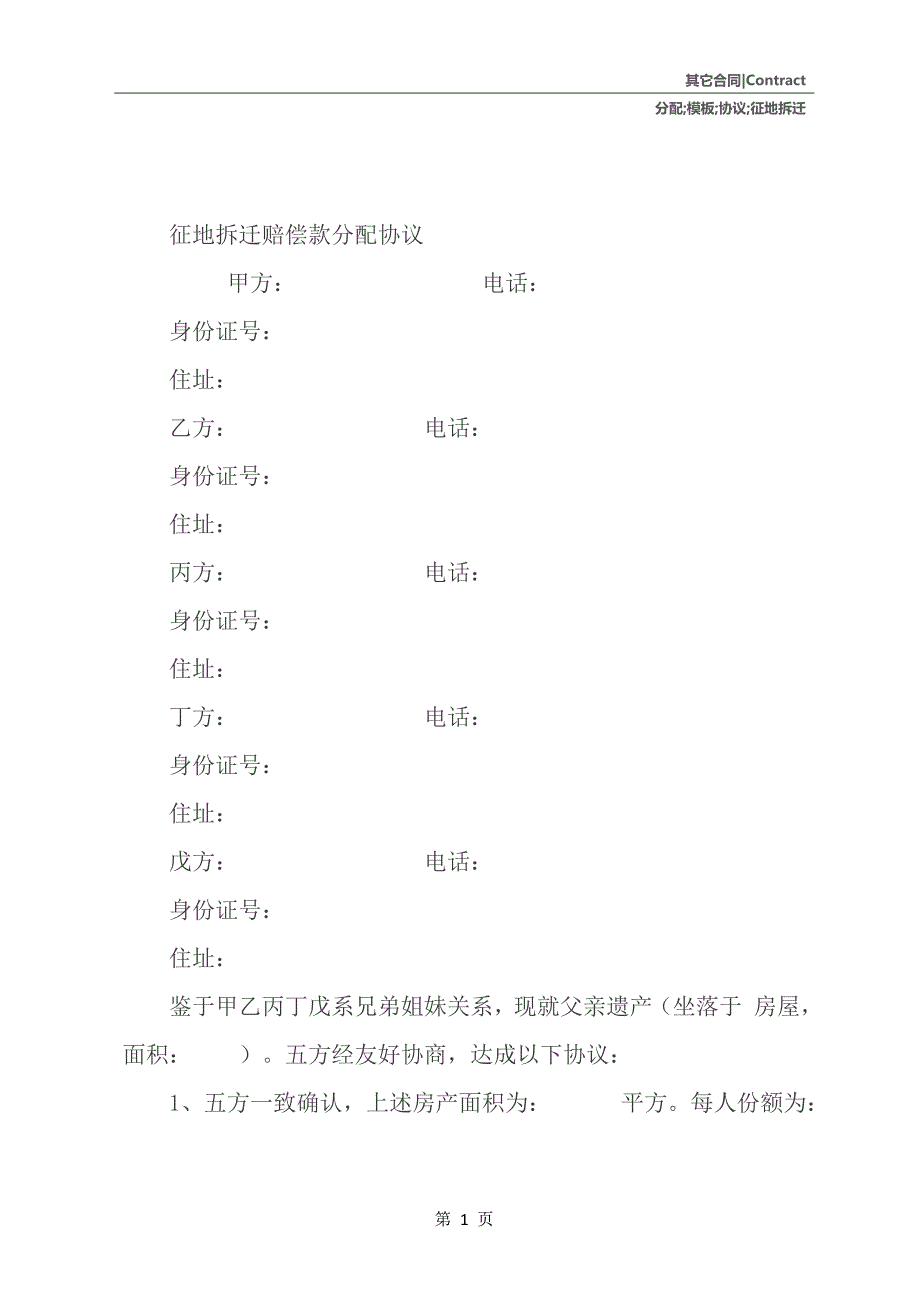 其它合同|Contract

分配;模板;协议;征地拆迁

征地拆迁赔偿款分配协议

甲方： 电话：

身份证号：

住址：

乙方： 电话：

身份证号：

住址：

丙方： 电话：

身份证号：

住址：

丁方： 电话：

身份证号：

住址：

戊方： 电话：

身份证号：

住址：

鉴于甲乙丙丁戊系兄弟姐妹关系，现就父亲遗产（坐落于 房屋，面积： ）。五方经友好协商，达成以下协议：

1、五方一致确认，上述房产面积为： 平方。每人份额为：

第 1 页